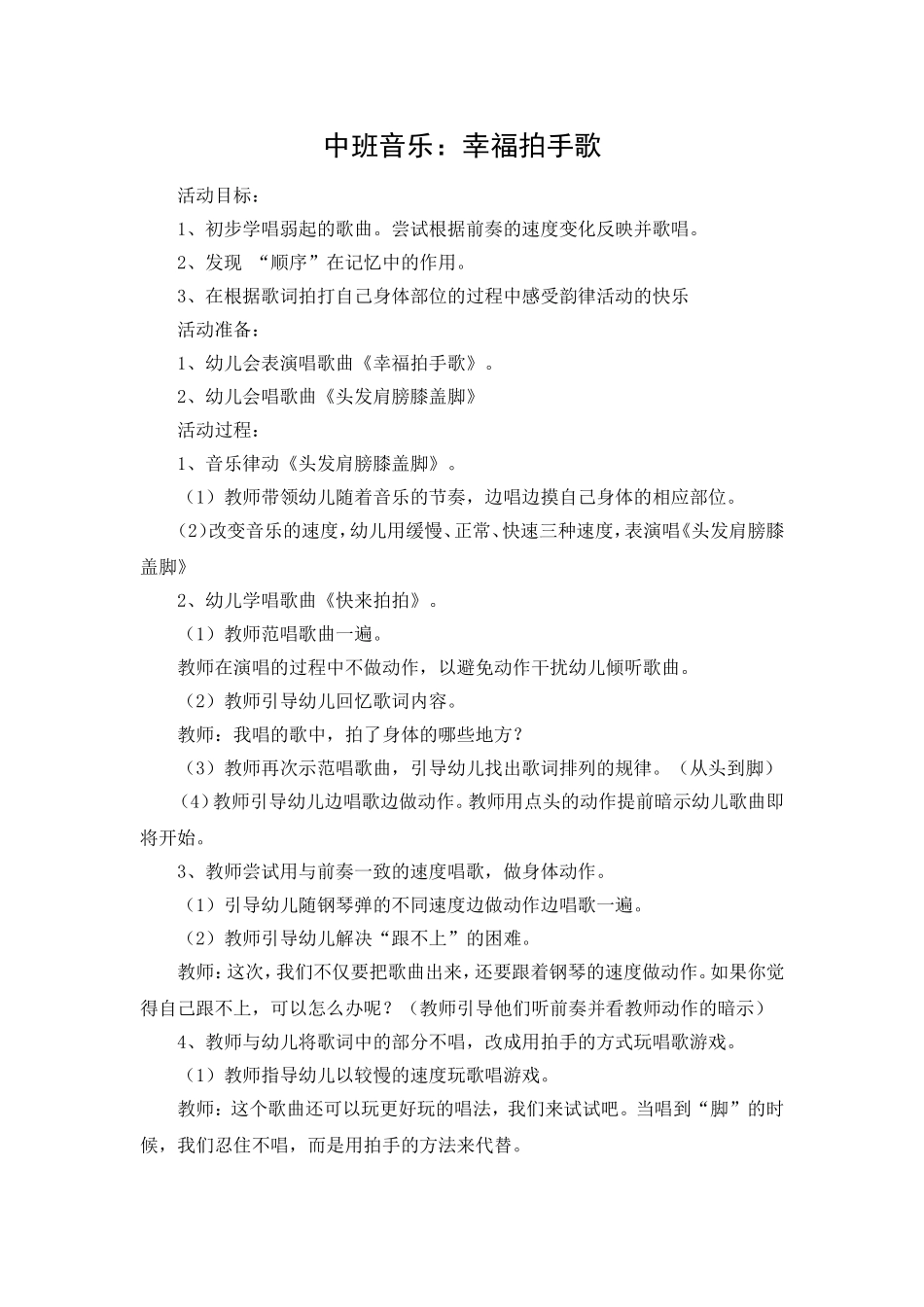 中班音乐：幸福拍手歌

活动目标：

1、初步学唱弱起的歌曲。尝试根据前奏的速度变化反映并歌唱。

2、发现 “顺序”在记忆中的作用。

3、在根据歌词拍打自己身体部位的过程中感受韵律活动的快乐

活动准备：

1、幼儿会表演唱歌曲《幸福拍手歌》。

2、幼儿会唱歌曲《头发肩膀膝盖脚》

活动过程：

1、音乐律动《头发肩膀膝盖脚》。

（1）教师带领幼儿随着音乐的节奏，边唱边摸自己身体的相应部位。

(2)改变音乐的速度，幼儿用缓慢、正常、快速三种速度，表演唱《头发肩膀膝盖脚》

2、幼儿学唱歌曲《快来拍拍》。

（1）教师范唱歌曲一遍。

教师在演唱的过程中不做动作，以避免动作干扰幼儿倾听歌曲。

（2）教师引导幼儿回忆歌词内容。

教师：我唱的歌中，拍了身体的哪些地方？

（3）教师再次示范唱歌曲，引导幼儿找出歌词排列的规律。（从头到脚）

(4)教师引导幼儿边唱歌边做动作。教师用点头的动作提前暗示幼儿歌曲即将开始。

3、教师尝试用与前奏一致的速度唱歌，做身体动作。

（1）引导幼儿随钢琴弹的不同速度边做动作边唱歌一遍。

（2）教师引导幼儿解决“跟不上”的困难。

教师：这次，我们不仅要把歌曲出来，还要跟着钢琴的速度做动作。如果你觉得自己跟不上，可以怎么办呢？（教师引导他们听前奏并看教师动作的暗示）

4、教师与幼儿将歌词中的部分不唱，改成用拍手的方式玩唱歌游戏。

（1）教师指导幼儿以较慢的速度玩歌唱游戏。

教师：这个歌曲还可以玩更好玩的唱法，我们来试试吧。当唱到“脚”的时候，我们忍住不唱，而是用拍手的方法来代替。